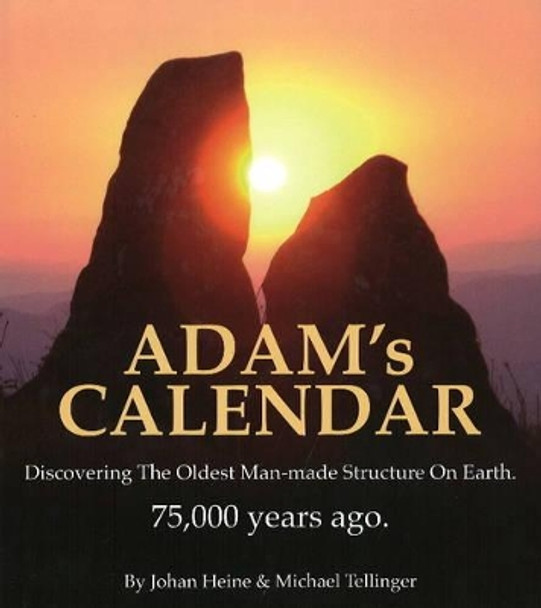 ADAM's CALENDAR

Discovering The Oldest Man-made Structure On Earth.

75,000 years ago.

By Johan Heine & Michael Tellinger